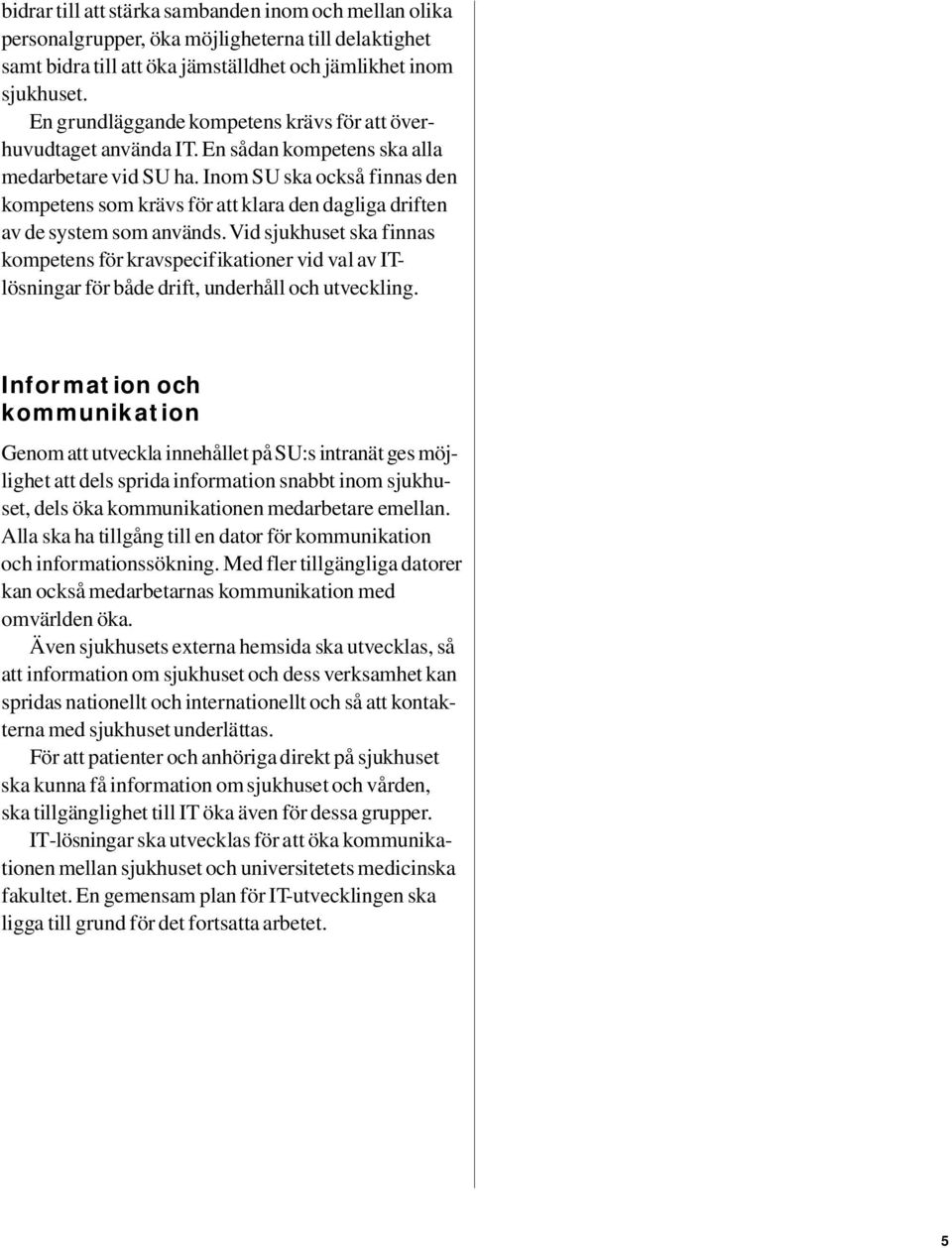 bidrar till att stärka sambanden inom och mellan olika personalgrupper, öka möjligheterna till delaktighet samt bidra till att öka jämställdhet och jämlikhet inom sjukhuset.

En grundläggande kompetens krävs för att överhuvudtaget använda IT. En sådan kompetens ska alla medarbetare vid SU ha. Inom SU ska också finnas den kompetens som krävs för att klara den dagliga driften av de system som används. Vid sjukhuset ska finnas kompetens för kravspecifikationer vid val av IT-lösningar för både drift, underhåll och utveckling.

Information och kommunikation

Genom att utveckla innehållet på SU:s intranät ges möjlighet att dels sprida information snabbt inom sjukhuset, dels öka kommunikationen medarbetare emellan. Alla ska ha tillgång till en dator för kommunikation och informationssökning. Med fler tillgängliga datorer kan också medarbetarnas kommunikation med omvärlden öka.

Även sjukhusets externa hemsida ska utvecklas, så att information om sjukhuset och dess verksamhet kan spridas nationellt och internationellt och så att kontakterna med sjukhuset underlättas.

För att patienter och anhöriga direkt på sjukhuset ska kunna få information om sjukhuset och vården, ska tillgänglighet till IT öka även för dessa grupper.

IT-lösningar ska utvecklas för att öka kommunikationen mellan sjukhuset och universitetets medicinska fakultet. En gemensam plan för IT-utvecklingen ska ligga till grund för det fortsatta arbetet.

5